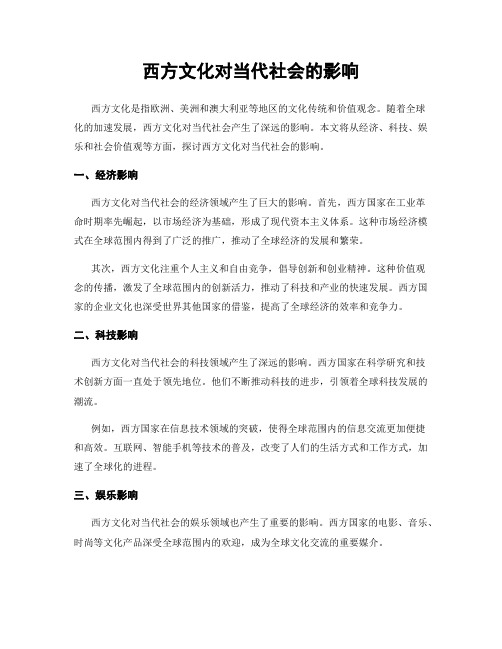 西方文化对当代社会的影响

西方文化是指欧洲、美洲和澳大利亚等地区的文化传统和价值观念。随着全球化的加速发展，西方文化对当代社会产生了深远的影响。本文将从经济、科技、娱乐和社会价值观等方面，探讨西方文化对当代社会的影响。

一、经济影响

西方文化对当代社会的经济领域产生了巨大的影响。首先，西方国家在工业革命时期率先崛起，以市场经济为基础，形成了现代资本主义体系。这种市场经济模式在全球范围内得到了广泛的推广，推动了全球经济的发展和繁荣。

其次，西方文化注重个人主义和自由竞争，倡导创新和创业精神。这种价值观念的传播，激发了全球范围内的创新活力，推动了科技和产业的快速发展。西方国家的企业文化也深受世界其他国家的借鉴，提高了全球经济的效率和竞争力。

二、科技影响

西方文化对当代社会的科技领域产生了深远的影响。西方国家在科学研究和技术创新方面一直处于领先地位。他们不断推动科技的进步，引领着全球科技发展的潮流。

例如，西方国家在信息技术领域的突破，使得全球范围内的信息交流更加便捷和高效。互联网、智能手机等技术的普及，改变了人们的生活方式和工作方式，加速了全球化的进程。

三、娱乐影响

西方文化对当代社会的娱乐领域也产生了重要的影响。西方国家的电影、音乐、时尚等文化产品深受全球范围内的欢迎，成为全球文化交流的重要媒介。